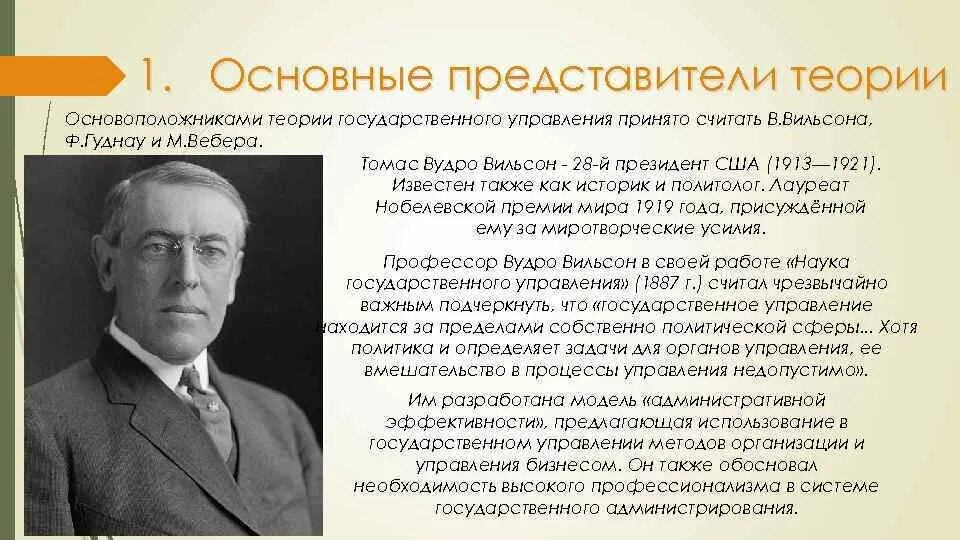 1. Основные представители теории

Основоположниками теории государственного управления принято считать В.Вильсона, Ф.Гуднау и М.Вебера.

Томас Вудро Вильсон - 28-й президент США (1913—1921). Известен также как историк и политолог. Лауреат Нобелевской премии мира 1919 года, присуждённой ему за миротворческие усилия.

Профессор Вудро Вильсон в своей работе «Наука государственного управления» (1887 г.) считал чрезвычайно важным подчеркнуть, что «государственное управление находится за пределами собственно политической сферы... Хотя политика и определяет задачи для органов управления, ее вмешательство в процессы управления недопустимо».

Им разработана модель «административной эффективности», предлагающая использование в государственном управлении методов организации и управления бизнесом. Он также обосновал необходимость высокого профессионализма в системе государственного администрирования.